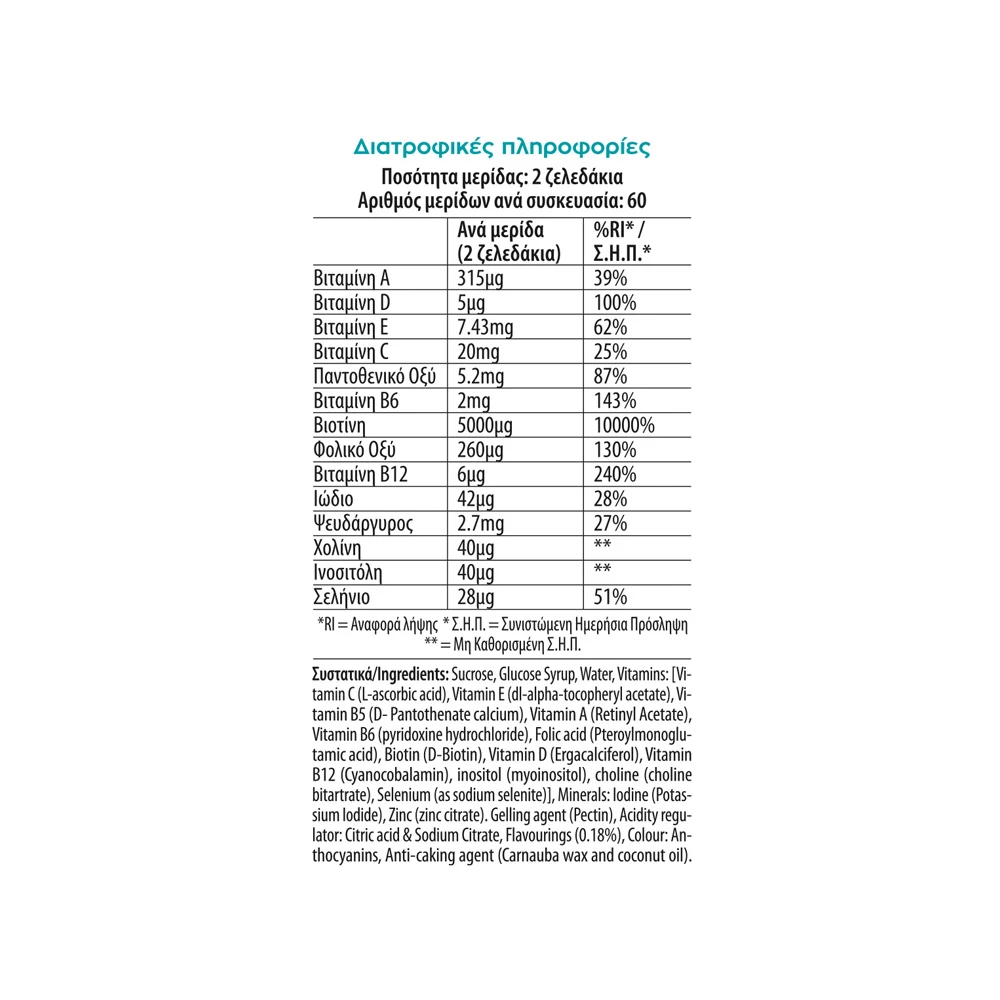 Διατροφικές πληροφορίες
Ποσότητα μερίδας: 2 ζελεδάκια
Αριθμός μερίδων ανά συσκευασία: 60

|  | Ανά μερίδα (2 ζελεδάκια) | %RI* / Σ.Η.Π.* |
|---|---|---|
| Βιταμίνη A | 315μg | 39% |
| Βιταμίνη D | 5μg | 100% |
| Βιταμίνη E | 7.43mg | 62% |
| Βιταμίνη C | 20mg | 25% |
| Παντοθενικό Οξύ | 5.2mg | 87% |
| Βιταμίνη B6 | 2mg | 143% |
| Βιοτίνη | 5000μg | 10000% |
| Φολικό Οξύ | 260μg | 130% |
| Βιταμίνη B12 | 6μg | 240% |
| Ιώδιο | 42μg | 28% |
| Ψευδάργυρος | 2.7mg | 27% |
| Χολίνη | 40μg | ** |
| Ινοσιτόλη | 40μg | ** |
| Σελήνιο | 28μg | 51% |

*RI = Αναφορά λήψης * Σ.Η.Π. = Συνιστώμενη Ημερήσια Πρόσληψη
** = Μη Καθορισμένη Σ.Η.Π.

Συστατικά/Ingredients: Sucrose, Glucose Syrup, Water, Vitamins: [Vitamin C (L-ascorbic acid), Vitamin E (dl-alpha-tocopheryl acetate), Vitamin B5 (D- Pantothenate calcium), Vitamin A (Retinyl Acetate), Vitamin B6 (pyridoxine hydrochloride), Folic acid (Pteroylmonoglutamic acid), Biotin (D-Biotin), Vitamin D (Ergacalciferol), Vitamin B12 (Cyanocobalamin), inositol (myoinositol), choline (choline bitartrate), Selenium (as sodium selenite)], Minerals: Iodine (Potassium Iodide), Zinc (zinc citrate). Gelling agent (Pectin), Acidity regulator: Citric acid & Sodium Citrate, Flavourings (0.18%), Colour: Anthocyanins, Anti-caking agent (Carnauba wax and coconut oil).